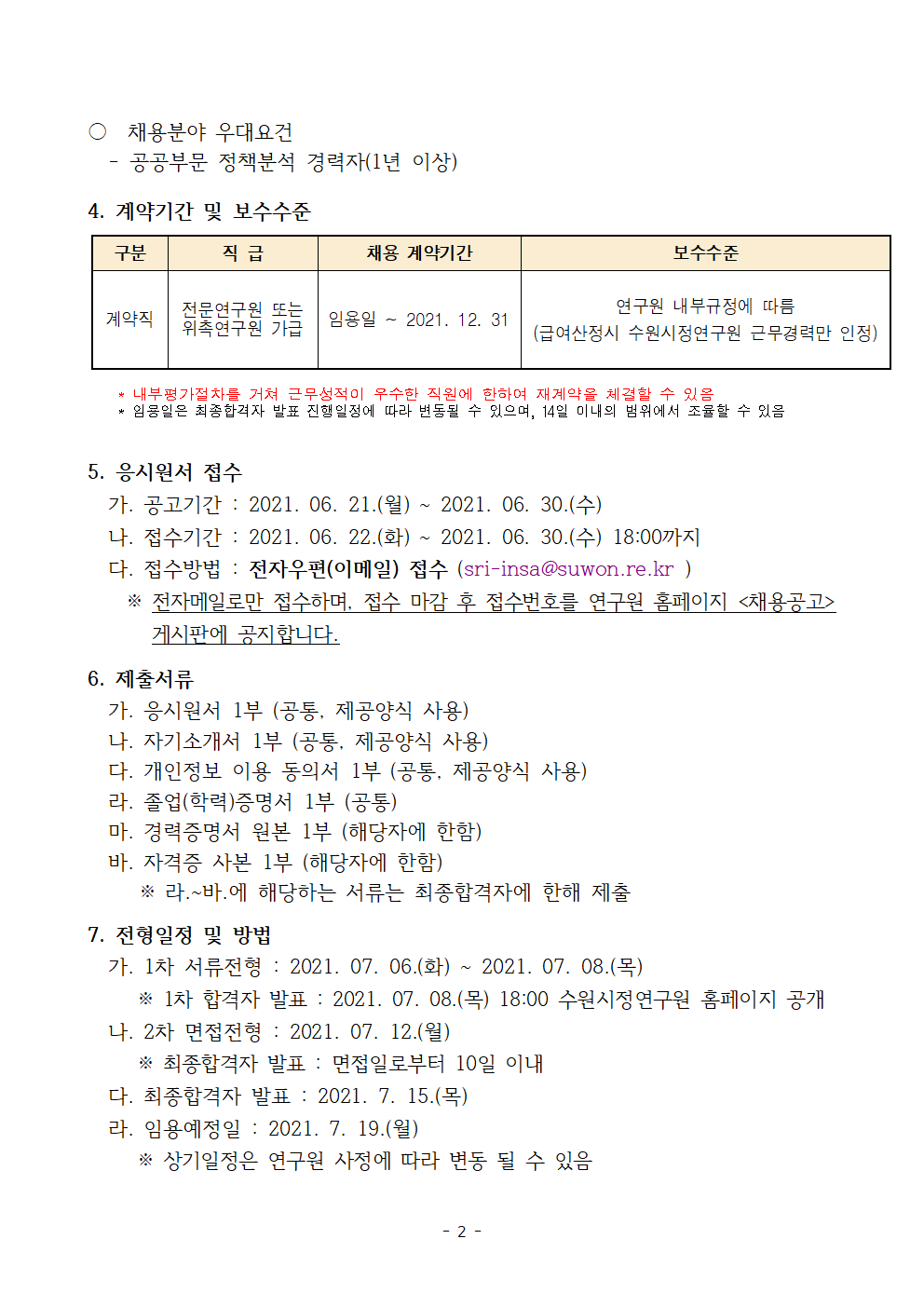 ○ 채용분야 우대요건
- 공공부문 정책분석 경력자(1년 이상)

4. 계약기간 및 보수수준

| 구분 | 직 급 | 채용 계약기간 | 보수수준 |
|---|---|---|---|
| 계약직 | 전문연구원 또는 위촉연구원 가급 | 임용일 ~ 2021. 12. 31 | 연구원 내부규정에 따름 (급여산정시 수원시정연구원 근무경력만 인정) |

* 내부평가절차를 거쳐 근무성적이 우수한 직원에 한하여 재계약을 체결할 수 있음
* 임용일은 최종합격자 발표 진행일정에 따라 변동될 수 있으며, 14일 이내의 범위에서 조율할 수 있음

5. 응시원서 접수
가. 공고기간 : 2021. 06. 21.(월) ~ 2021. 06. 30.(수)
나. 접수기간 : 2021. 06. 22.(화) ~ 2021. 06. 30.(수) 18:00까지
다. 접수방법 : 전자우편(이메일) 접수 (sri-insa@suwon.re.kr )
※ 전자메일로만 접수하며, 접수 마감 후 접수번호를 연구원 홈페이지 <채용공고> 게시판에 공지합니다.

6. 제출서류
가. 응시원서 1부 (공통, 제공양식 사용)
나. 자기소개서 1부 (공통, 제공양식 사용)
다. 개인정보 이용 동의서 1부 (공통, 제공양식 사용)
라. 졸업(학력)증명서 1부 (공통)
마. 경력증명서 원본 1부 (해당자에 한함)
바. 자격증 사본 1부 (해당자에 한함)
※ 라.~바.에 해당하는 서류는 최종합격자에 한해 제출

7. 전형일정 및 방법
가. 1차 서류전형 : 2021. 07. 06.(화) ~ 2021. 07. 08.(목)
※ 1차 합격자 발표 : 2021. 07. 08.(목) 18:00 수원시정연구원 홈페이지 공개
나. 2차 면접전형 : 2021. 07. 12.(월)
※ 최종합격자 발표 : 면접일로부터 10일 이내
다. 최종합격자 발표 : 2021. 7. 15.(목)
라. 임용예정일 : 2021. 7. 19.(월)
※ 상기일정은 연구원 사정에 따라 변동 될 수 있음

- 2 -